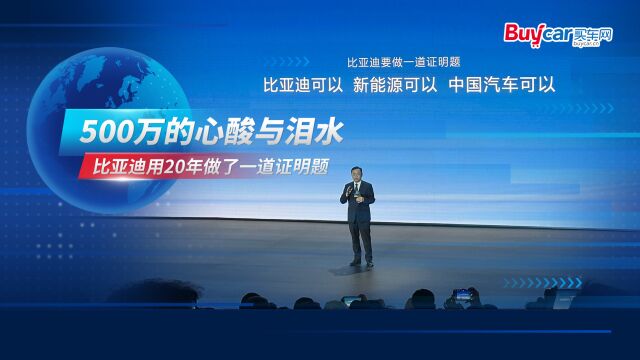 Buycar买车网
buycar.cn

比亚迪要做一道证明题
比亚迪可以 新能源可以 中国汽车可以

500万的心酸与泪水
比亚迪用20年做了一道证明题